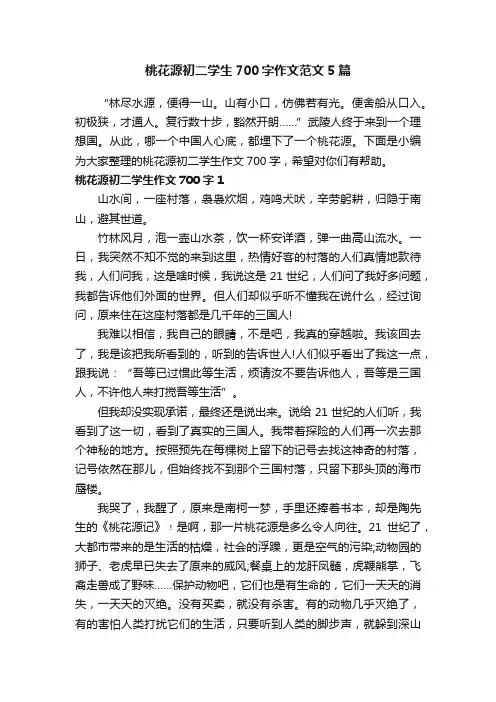 桃花源初二学生 700 字作文范文 5 篇

“林尽水源，便得一山。山有小口，仿佛若有光。便舍船从口入。初极狭，才通人。复行数十步，豁然开朗……”武陵人终于来到一个理想国。从此，哪一个中国人心底，都埋下了一个桃花源。下面是小编为大家整理的桃花源初二学生作文 700 字，希望对你们有帮助。

桃花源初二学生作文 700 字 1

山水间，一座村落，袅袅炊烟，鸡鸣犬吠，辛劳躬耕，归隐于南山，避其世道。

竹林风月，泡一壶山水茶，饮一杯安详酒，弹一曲高山流水。一日，我突然不知不觉的来到这里，热情好客的村落的人们真情地款待我，人们问我，这是啥时候，我说这是 21 世纪，人们问了我好多问题，我都告诉他们外面的世界。但人们却似乎听不懂我在说什么，经过询问，原来住在这座村落都是几千年的三国人!

我难以相信，我自己的眼睛，不是吧，我真的穿越啦。我该回去了，我是该把我所看到的，听到的告诉世人!人们似乎看出了我这一点，跟我说：“吾等已过惯此等生活，烦请汝不要告诉他人，吾等是三国人，不许他人来打搅吾等生活”。

但我却没实现承诺，最终还是说出来。说给 21 世纪的人们听，我看到了这一切，看到了真实的三国人。我带着探险的人们再一次去那个神秘的地方。按照预先在每棵树上留下的记号去找这神奇的村落，记号依然在那儿，但始终找不到那个三国村落，只留下那头顶的海市蜃楼。

我哭了，我醒了，原来是南柯一梦，手里还捧着书本，却是陶先生的《桃花源记》！是啊，那一片桃花源是多么令人向往。21 世纪了，大都市带来的是生活的枯燥，社会的浮躁，更是空气的污染;动物园的狮子、老虎早已失去了原来的威风;餐桌上的龙肝凤髓，虎鞭熊掌，飞禽走兽成了野味……保护动物吧，它们也是有生命的，它们一天天的消失，一天天的灭绝。没有买卖，就没有杀害。有的动物几乎灭绝了，有的害怕人类打扰它们的生活，只要听到人类的脚步声，就躲到深山